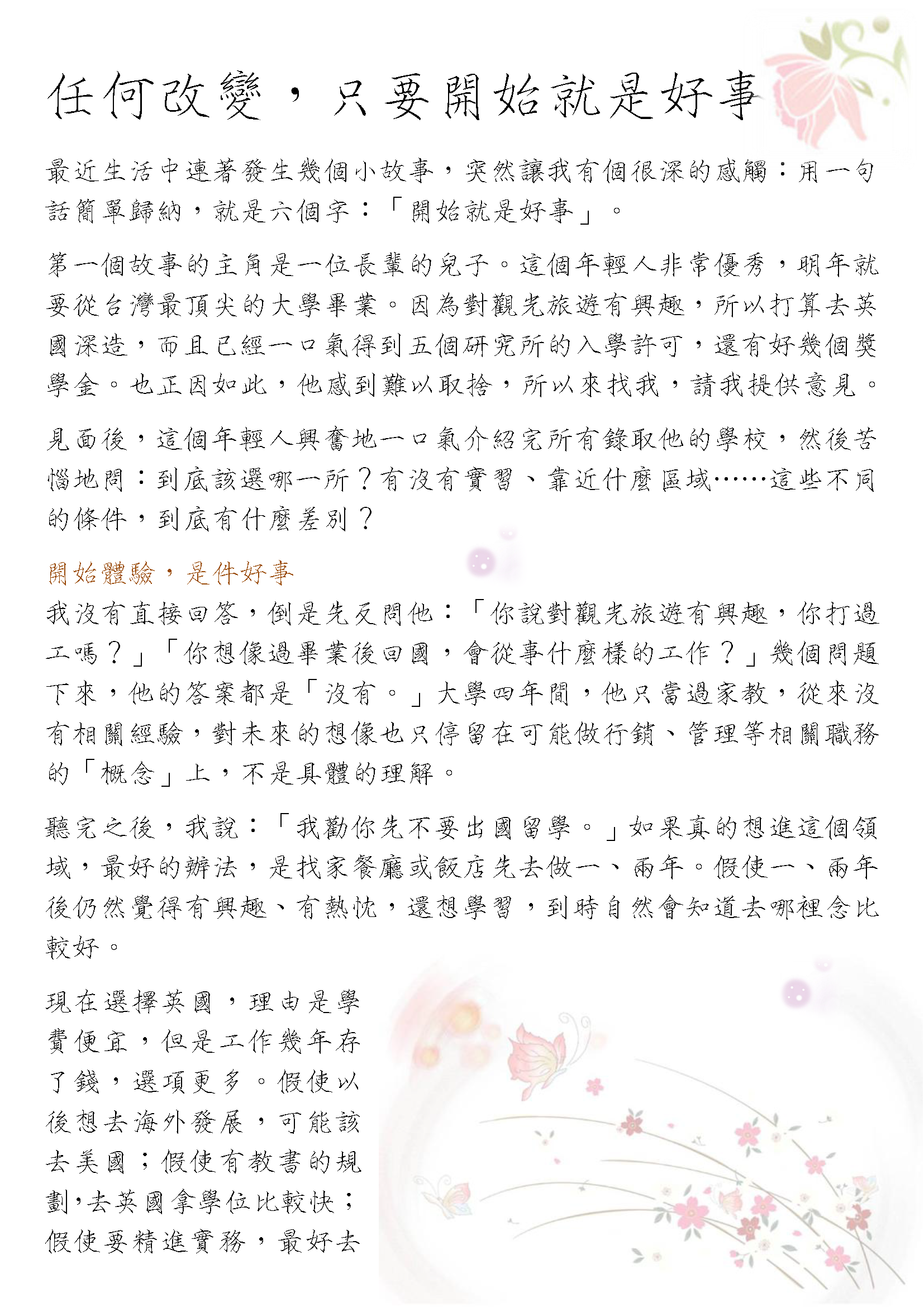 任何改變，只要開始就是好事

最近生活中連著發生幾個小故事，突然讓我有個很深的感觸：用一句話簡單歸納，就是六個字：「開始就是好事」。

第一個故事的主角是一位長輩的兒子。這個年輕人非常優秀，明年就要從台灣最頂尖的大學畢業。因為對觀光旅遊有興趣，所以打算去英國深造，而且已經一口氣得到五個研究所的入學許可，還有好幾個獎學金。也正因如此，他感到難以取捨，所以來找我，請我提供意見。

見面後，這個年輕人興奮地一口氣介紹完所有錄取他的學校，然後苦惱地問：到底該選哪一所？有沒有實習、靠近什麼區域……這些不同的條件，到底有什麼差別？

開始體驗，是件好事

我沒有直接回答，倒是先反問他：「你說對觀光旅遊有興趣，你打過工嗎？」「你想像過畢業後回國，會從事什麼樣的工作？」幾個問題下來，他的答案都是「沒有。」大學四年間，他只當過家教，從來沒有相關經驗，對未來的想像也只停留在可能做行銷、管理等相關職務的「概念」上，不是具體的理解。

聽完之後，我說：「我勸你先不要出國留學。」如果真的想進這個領域，最好的辦法，是找家餐廳或飯店先去做一、兩年。假使一、兩年後仍然覺得有興趣、有熱忱，還想學習，到時自然會知道去哪裡念比較好。

現在選擇英國，理由是學費便宜，但是工作幾年存了錢，選項更多。假使以後想去海外發展，可能該去美國；假使有教書的規劃，去英國拿學位比較快；假使要精進實務，最好去